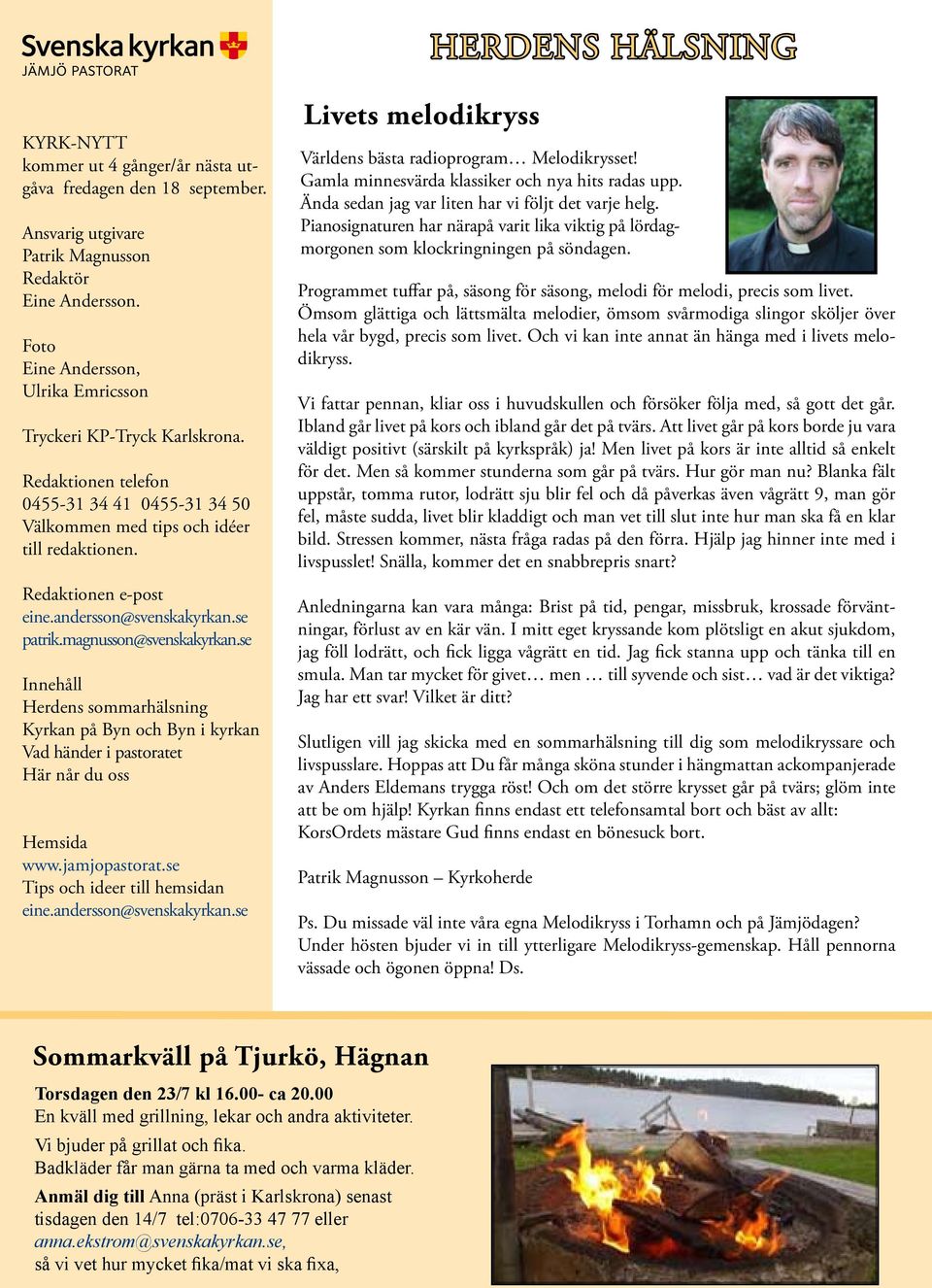 Svenska kyrkan
JÄMJÖ PASTORAT

KYRK-NYTT
kommer ut 4 gånger/år nästa utgåva fredagen den 18 september.

Ansvarig utgivare
Patrik Magnusson
Redaktör
Eine Andersson.

Foto
Eine Andersson,
Ulrika Emricsson

Tryckeri KP-Tryck Karlskrona.

Redaktionen telefon
0455-31 34 41 0455-31 34 50
Välkommen med tips och idéer till redaktionen.

Redaktionen e-post
eine.andersson@svenskakyrkan.se
patrik.magnusson@svenskakyrkan.se

Innehåll
Herdens sommarhälsning
Kyrkan på Byn och Byn i kyrkan
Vad händer i pastoratet
Här når du oss

Hemsida
www.jamjopastorat.se
Tips och ideer till hemsidan
eine.andersson@svenskakyrkan.se

HERDENS HÄLSNING

Livets melodikryss

Världens bästa radioprogram… Melodikrysset! Gamla minnesvärda klassiker och nya hits radas upp. Ända sedan jag var liten har vi följt det varje helg. Pianosignaturen har närapå varit lika viktig på lördagmorgonen som klockringningen på söndagen.

Programmet tuffar på, säsong för säsong, melodi för melodi, precis som livet. Ömsom glättiga och lättsmälta melodier, ömsom svårmodiga slingor sköljer över hela vår bygd, precis som livet. Och vi kan inte annat än hänga med i livets melodikryss.

Vi fattar pennan, kliar oss i huvudskullen och försöker följa med, så gott det går. Ibland går livet på kors och ibland går det på tvärs. Att livet går på kors borde ju vara väldigt positivt (särskilt på kyrkspråk) ja! Men livet på kors är inte alltid så enkelt för det. Men så kommer stunderna som går på tvärs. Hur gör man nu? Blanka fält uppstår, tomma rutor, lodrätt sju blir fel och då påverkas även vågrätt 9, man gör fel, måste sudda, livet blir kladdigt och man vet till slut inte hur man ska få en klar bild. Stressen kommer, nästa fråga radas på den förra. Hjälp jag hinner inte med i livspusslet! Snälla, kommer det en snabbrepris snart?

Anledningarna kan vara många: Brist på tid, pengar, missbruk, krossade förväntningar, förlust av en kär vän. I mitt eget kryssande kom plötsligt en akut sjukdom, jag föll lodrätt, och fick ligga vågrätt en tid. Jag fick stanna upp och tänka till en smula. Man tar mycket för givet… men … till syvende och sist… vad är det viktiga? Jag har ett svar! Vilket är ditt?

Slutligen vill jag skicka med en sommarhälsning till dig som melodikryssare och livspusslare. Hoppas att Du får många sköna stunder i hängmattan ackompanjerade av Anders Eldemans trygga röst! Och om det större krysset går på tvärs; glöm inte att be om hjälp! Kyrkan finns endast ett telefonsamtal bort och bäst av allt: KorsOrdets mästare Gud finns endast en bönesuck bort.

Patrik Magnusson – Kyrkoherde

Ps. Du missade väl inte våra egna Melodikryss i Torhamn och på Jämjödagen? Under hösten bjuder vi in till ytterligare Melodikryss-gemenskap. Håll pennorna vässade och ögonen öppna! Ds.

Sommarkväll på Tjurkö, Hägnan

Torsdagen den 23/7 kl 16.00- ca 20.00
En kväll med grillning, lekar och andra aktiviteter.
Vi bjuder på grillat och fika.
Badkläder får man gärna ta med och varma kläder.
Anmäl dig till Anna (präst i Karlskrona) senast tisdagen den 14/7 tel:0706-33 47 77 eller anna.ekstrom@svenskakyrkan.se,
så vi vet hur mycket fika/mat vi ska fixa,